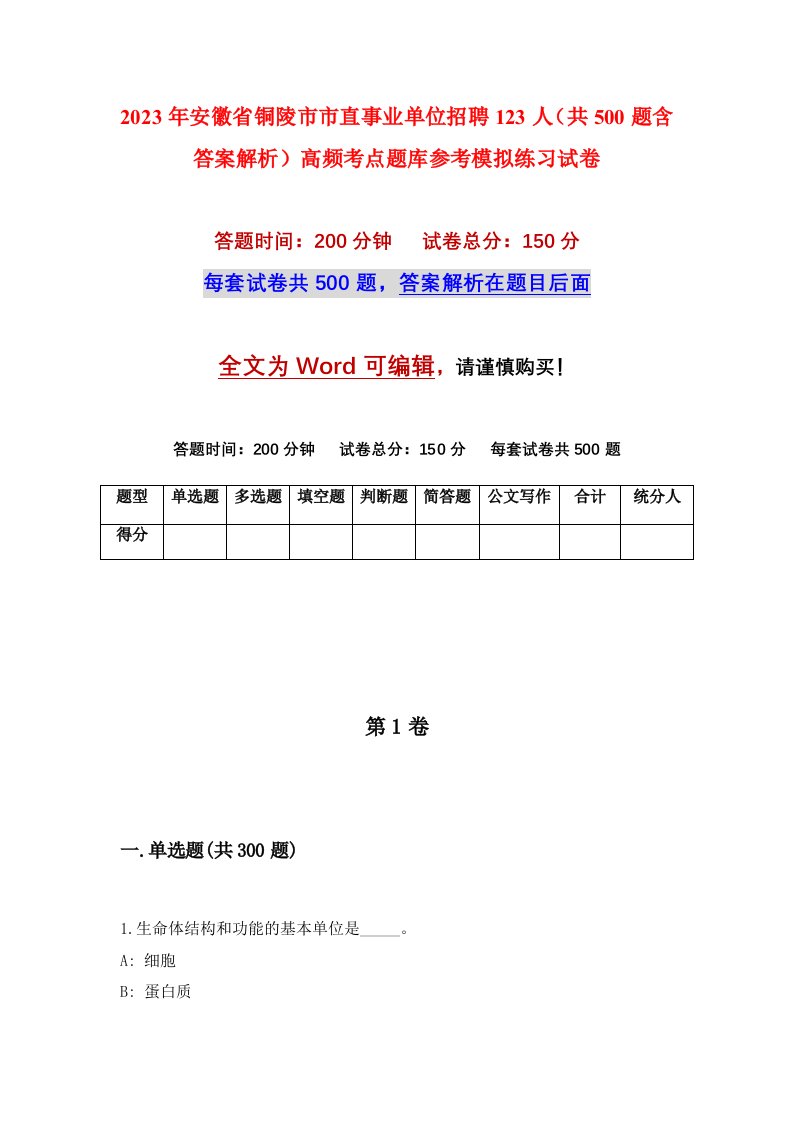 2023年安徽省铜陵市市直事业单位招聘123人（共500题含答案解析）高频考点题库参考模拟练习试卷

答题时间：200分钟　试卷总分：150分

每套试卷共500题，答案解析在题目后面

全文为Word可编辑，请谨慎购买！

答题时间：200分钟　试卷总分：150分　每套试卷共500题

| 题型 | 单选题 | 多选题 | 填空题 | 判断题 | 简答题 | 公文写作 | 合计 | 统分人 |
|---|---|---|---|---|---|---|---|---|
| 得分 | | | | | | | | |

第1卷

一.单选题(共300题)

1.生命体结构和功能的基本单位是_____。

A: 细胞

B: 蛋白质